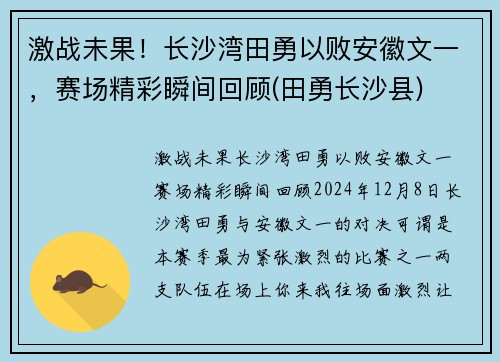 激战未果！长沙湾田勇以败安徽文一，赛场精彩瞬间回顾(田勇长沙县)

激战未果长沙湾田勇以败安徽文一赛场精彩瞬间回顾2024年12月8日长沙湾田勇与安徽文一的对决可谓是本赛季最为紧张激烈的比赛之一两支队伍在场上你来我往场面激烈让